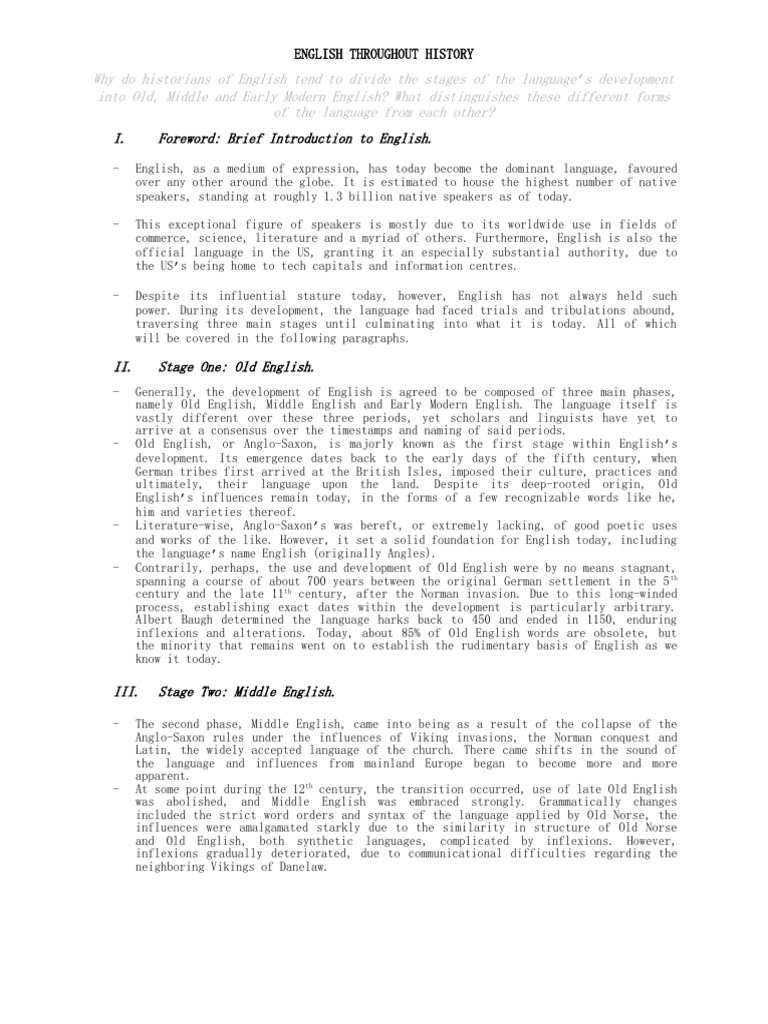 ENGLISH THROUGHOUT HISTORY

Why do historians of English tend to divide the stages of the language's development into Old, Middle and Early Modern English? What distinguishes these different forms of the language from each other?

I. Foreword: Brief Introduction to English.

- English, as a medium of expression, has today become the dominant language, favoured over any other around the globe. It is estimated to house the highest number of native speakers, standing at roughly 1.3 billion native speakers as of today.

- This exceptional figure of speakers is mostly due to its worldwide use in fields of commerce, science, literature and a myriad of others. Furthermore, English is also the official language in the US, granting it an especially substantial authority, due to the US's being home to tech capitals and information centres.

- Despite its influential stature today, however, English has not always held such power. During its development, the language had faced trials and tribulations abound, traversing three main stages until culminating into what it is today. All of which will be covered in the following paragraphs.

II. Stage One: Old English.

- Generally, the development of English is agreed to be composed of three main phases, namely Old English, Middle English and Early Modern English. The language itself is vastly different over these three periods, yet scholars and linguists have yet to arrive at a consensus over the timestamps and naming of said periods.
- Old English, or Anglo-Saxon, is majorly known as the first stage within English's development. Its emergence dates back to the early days of the fifth century, when German tribes first arrived at the British Isles, imposed their culture, practices and ultimately, their language upon the land. Despite its deep-rooted origin, Old English's influences remain today, in the forms of a few recognizable words like he, him and varieties thereof.
- Literature-wise, Anglo-Saxon's was bereft, or extremely lacking, of good poetic uses and works of the like. However, it set a solid foundation for English today, including the language's name English (originally Angles).
- Contrarily, perhaps, the use and development of Old English were by no means stagnant, spanning a course of about 700 years between the original German settlement in the 5$^{th}$ century and the late 11$^{th}$ century, after the Norman invasion. Due to this long-winded process, establishing exact dates within the development is particularly arbitrary. Albert Baugh determined the language harks back to 450 and ended in 1150, enduring inflexions and alterations. Today, about 85% of Old English words are obsolete, but the minority that remains went on to establish the rudimentary basis of English as we know it today.

III. Stage Two: Middle English.

- The second phase, Middle English, came into being as a result of the collapse of the Anglo-Saxon rules under the influences of Viking invasions, the Norman conquest and Latin, the widely accepted language of the church. There came shifts in the sound of the language and influences from mainland Europe began to become more and more apparent.
- At some point during the 12$^{th}$ century, the transition occurred, use of late Old English was abolished, and Middle English was embraced strongly. Grammatically changes included the strict word orders and syntax of the language applied by Old Norse, the influences were amalgamated starkly due to the similarity in structure of Old Norse and Old English, both synthetic languages, complicated by inflexions. However, inflexions gradually deteriorated, due to communicational difficulties regarding the neighboring Vikings of Danelaw.